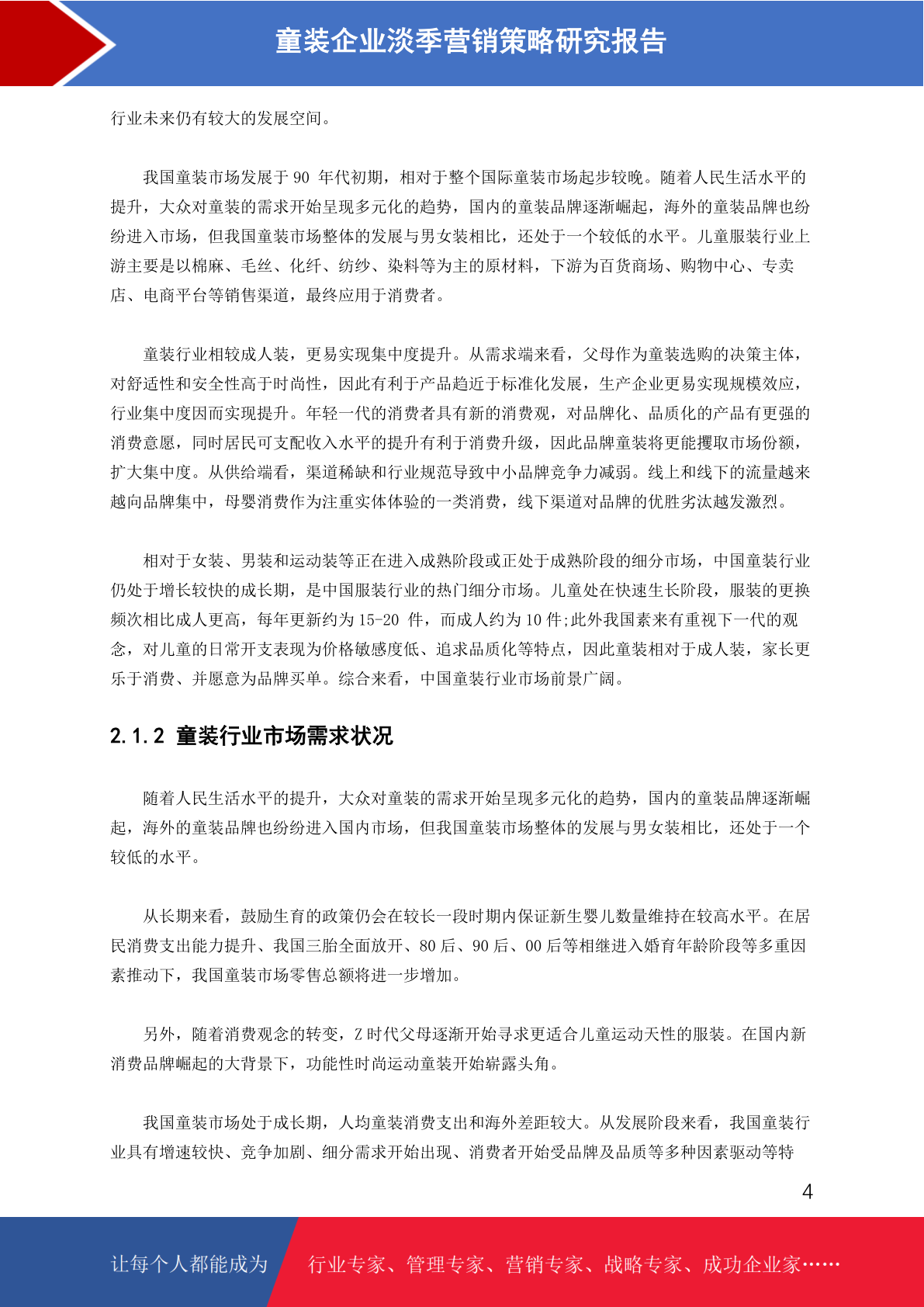 童装企业淡季营销策略研究报告

行业未来仍有较大的发展空间。

我国童装市场发展于90年代初期，相对于整个国际童装市场起步较晚。随着人民生活水平的提升，大众对童装的需求开始呈现多元化的趋势，国内的童装品牌逐渐崛起，海外的童装品牌也纷纷进入市场，但我国童装市场整体的发展与男女装相比，还处于一个较低的水平。儿童服装行业上游主要是以棉麻、毛丝、化纤、纺纱、染料等为主的原材料，下游为百货商场、购物中心、专卖店、电商平台等销售渠道，最终应用于消费者。

童装行业相较成人装，更易实现集中度提升。从需求端来看，父母作为童装选购的决策主体，对舒适性和安全性高于时尚性，因此有利于产品趋近于标准化发展，生产企业更易实现规模效应，行业集中度因而实现提升。年轻一代的消费者具有新的消费观，对品牌化、品质化的产品有更强的消费意愿，同时居民可支配收入水平的提升有利于消费升级，因此品牌童装将更能攫取市场份额，扩大集中度。从供给端看，渠道稀缺和行业规范导致中小品牌竞争力减弱。线上和线下的流量越来越向品牌集中，母婴消费作为注重实体体验的一类消费，线下渠道对品牌的优胜劣汰越发激烈。

相对于女装、男装和运动装等正在进入成熟阶段或正处于成熟阶段的细分市场，中国童装行业仍处于增长较快的成长期，是中国服装行业的热门细分市场。儿童处在快速生长阶段，服装的更换频次相比成人更高，每年更新约为15-20件，而成人约为10件;此外我国素来有重视下一代的观念，对儿童的日常开支表现为价格敏感度低、追求品质化等特点，因此童装相对于成人装，家长更乐于消费、并愿意为品牌买单。综合来看，中国童装行业市场前景广阔。

2.1.2 童装行业市场需求状况

随着人民生活水平的提升，大众对童装的需求开始呈现多元化的趋势，国内的童装品牌逐渐崛起，海外的童装品牌也纷纷进入国内市场，但我国童装市场整体的发展与男女装相比，还处于一个较低的水平。

从长期来看，鼓励生育的政策仍会在较长一段时期内保证新生婴儿数量维持在较高水平。在居民消费支出能力提升、我国三胎全面放开、80后、90后、00后等相继进入婚育年龄阶段等多重因素推动下，我国童装市场零售总额将进一步增加。

另外，随着消费观念的转变，Z时代父母逐渐开始寻求更适合儿童运动天性的服装。在国内新消费品牌崛起的大背景下，功能性时尚运动童装开始崭露头角。

我国童装市场处于成长期，人均童装消费支出和海外差距较大。从发展阶段来看，我国童装行业具有增速较快、竞争加剧、细分需求开始出现、消费者开始受品牌及品质等多种因素驱动等特

4

让每个人都能成为 行业专家、管理专家、营销专家、战略专家、成功企业家……